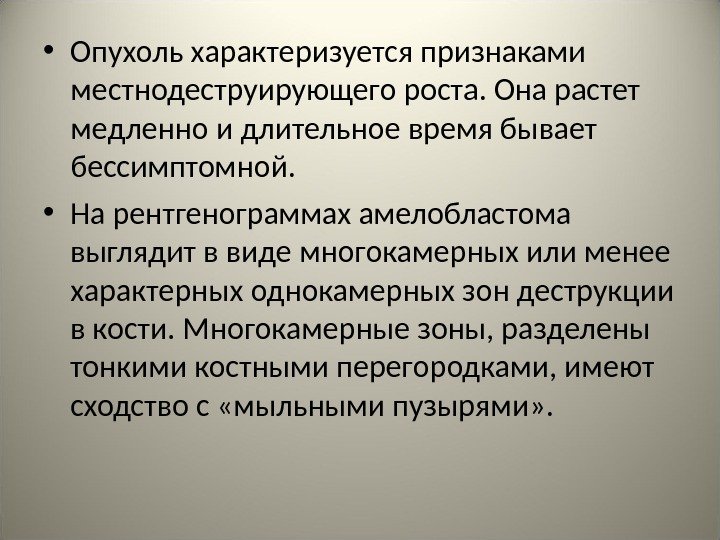 • Опухоль характеризуется признаками местнодеструирующего роста. Она растет медленно и длительное время бывает бессимптомной.

• На рентгенограммах амелобластома выглядит в виде многокамерных или менее характерных однокамерных зон деструкции в кости. Многокамерные зоны, разделены тонкими костными перегородками, имеют сходство с «мыльными пузырями».